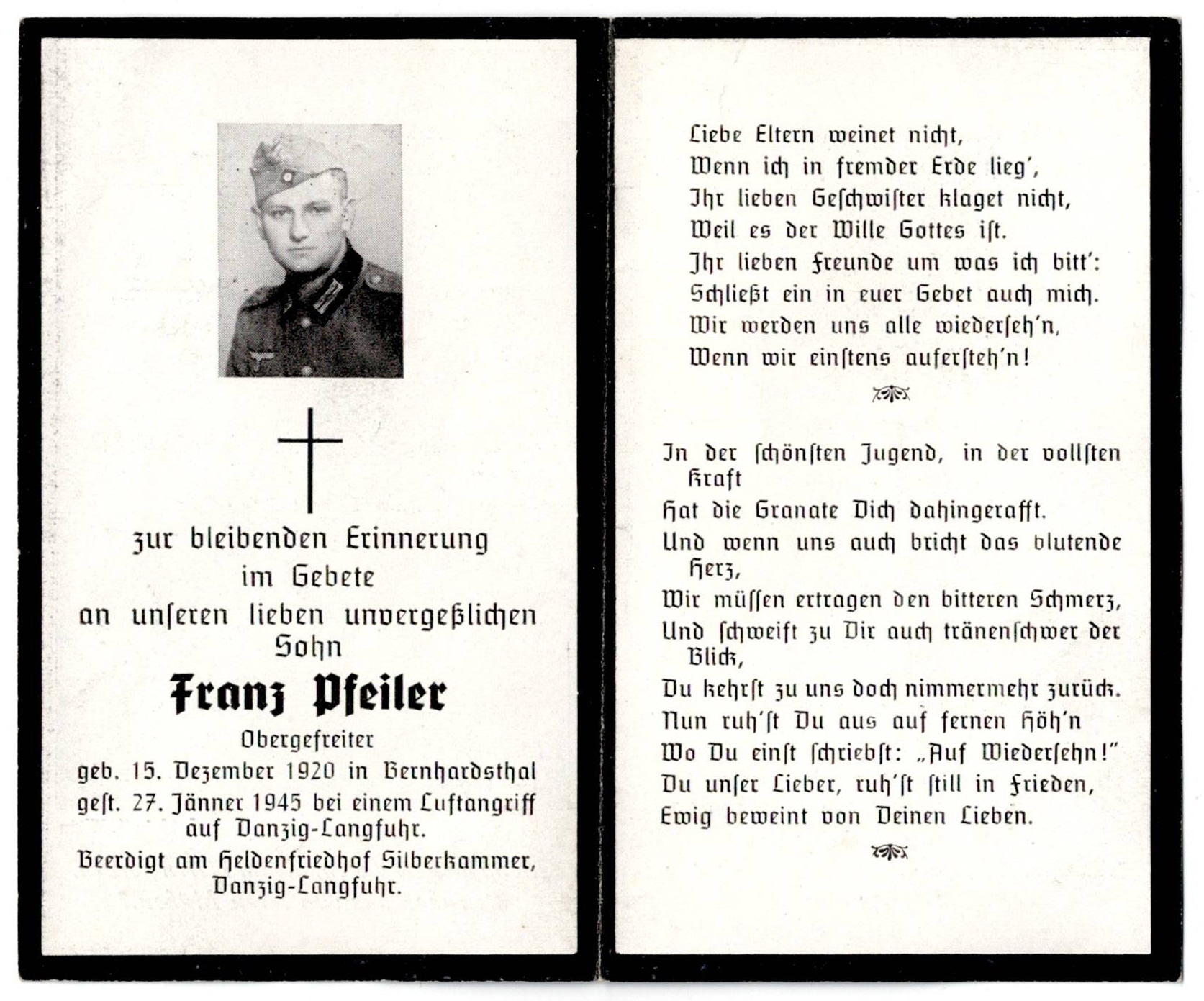 zur bleibenden Erinnerung im Gebete an unseren lieben unvergeßlichen Sohn

Franz Pfeiler

Obergefreiter

geb. 15. Dezember 1920 in Bernhardsthal

gest. 27. Jänner 1945 bei einem Luftangriff auf Danzig-Langfuhr.

Beerdigt am Heldenfriedhof Silberkammer, Danzig-Langfuhr.

Liebe Eltern weinet nicht,
Wenn ich in fremder Erde lieg',
Ihr lieben Geschwister klaget nicht,
Weil es der Wille Gottes ist.
Ihr lieben Freunde um was ich bitt':
Schließt ein in euer Gebet auch mich.
Wir werden uns alle wiederseh'n,
Wenn wir einstens aufersteh'n!

In der schönsten Jugend, in der vollsten Kraft
Hat die Granate Dich dahingerafft.
Und wenn uns auch bricht das blutende Herz,
Wir müssen ertragen den bitteren Schmerz,
Und schweift zu Dir auch tränenschwer der Blick,
Du kehrst zu uns doch nimmermehr zurück.
Nun ruh'st Du aus auf fernen Höh'n
Wo Du einst schriebst: „Auf Wiedersehn!"
Du unser Lieber, ruh'st still in Frieden,
Ewig beweint von Deinen Lieben.